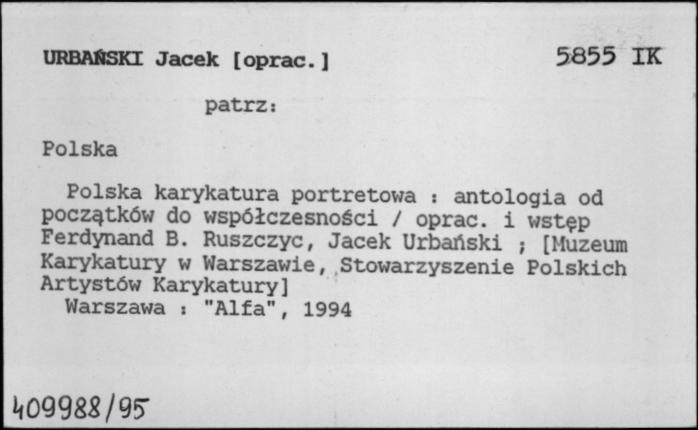 URBAŃSKI Jacek [oprac.]

5855 IK

patrz:

Polska

Polska karykatura portretowa : antologia od początków do współczesności / oprac. i wstęp Ferdynand B. Ruszczyc, Jacek Urbański ; [Muzeum Karykatury w Warszawie, Stowarzyszenie Polskich Artystów Karykatury]
Warszawa : "Alfa", 1994

409988/95